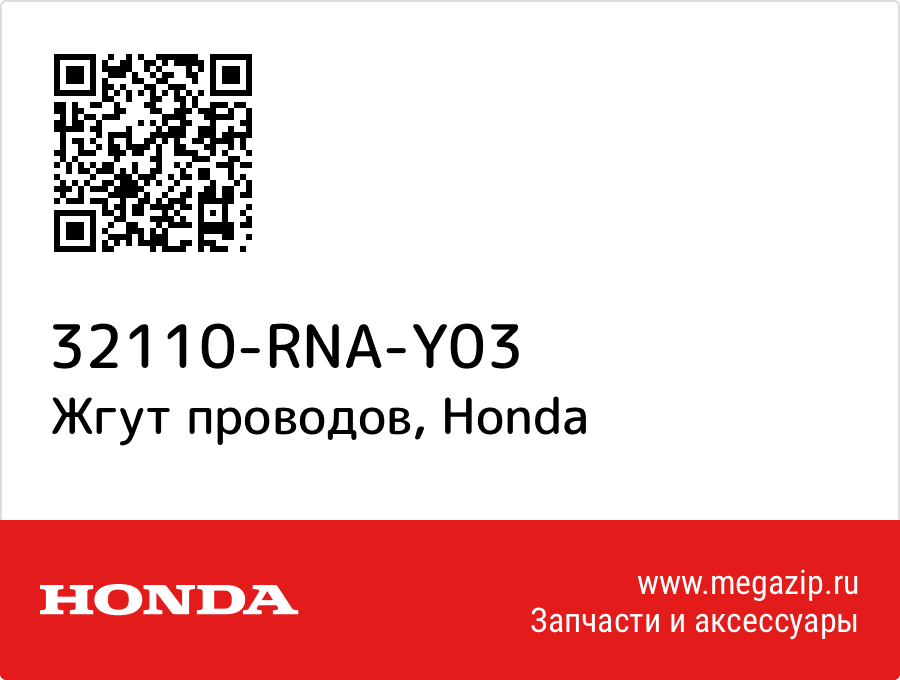 32110-RNA-Y03
Жгут проводов, Honda

HONDA

www.megazip.ru
Запчасти и аксессуары